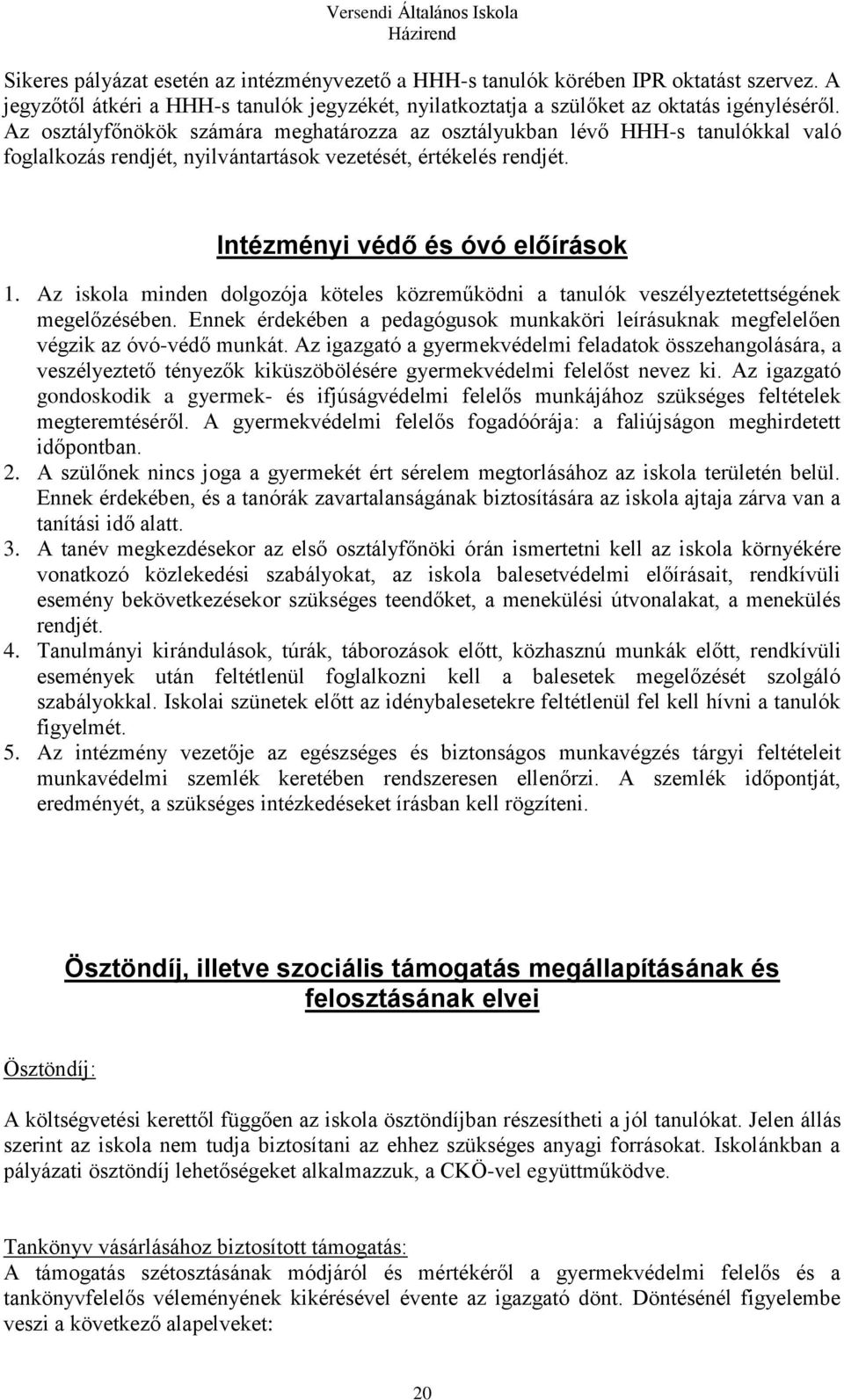 Versendi Általános Iskola
Házirend

Sikeres pályázat esetén az intézményvezető a HHH-s tanulók körében IPR oktatást szervez. A jegyzőtől átkéri a HHH-s tanulók jegyzékét, nyilatkoztatja a szülőket az oktatás igényléséről. Az osztályfőnökök számára meghatározza az osztályukban lévő HHH-s tanulókkal való foglalkozás rendjét, nyilvántartások vezetését, értékelés rendjét.

Intézményi védő és óvó előírások

1. Az iskola minden dolgozója köteles közreműködni a tanulók veszélyeztetettségének megelőzésében. Ennek érdekében a pedagógusok munkaköri leírásuknak megfelelően végzik az óvó-védő munkát. Az igazgató a gyermekvédelmi feladatok összehangolására, a veszélyeztető tényezők kiküszöbölésére gyermekvédelmi felelőst nevez ki. Az igazgató gondoskodik a gyermek- és ifjúságvédelmi felelős munkájához szükséges feltételek megteremtéséről. A gyermekvédelmi felelős fogadóórája: a faliújságon meghirdetett időpontban.
2. A szülőnek nincs joga a gyermekét ért sérelem megtorlásához az iskola területén belül. Ennek érdekében, és a tanórák zavartalanságának biztosítására az iskola ajtaja zárva van a tanítási idő alatt.
3. A tanév megkezdésekor az első osztályfőnöki órán ismertetni kell az iskola környékére vonatkozó közlekedési szabályokat, az iskola balesetvédelmi előírásait, rendkívüli esemény bekövetkezésekor szükséges teendőket, a menekülési útvonalakat, a menekülés rendjét.
4. Tanulmányi kirándulások, túrák, táborozások előtt, közhasznú munkák előtt, rendkívüli események után feltétlenül foglalkozni kell a balesetek megelőzését szolgáló szabályokkal. Iskolai szünetek előtt az idénybalesetekre feltétlenül fel kell hívni a tanulók figyelmét.
5. Az intézmény vezetője az egészséges és biztonságos munkavégzés tárgyi feltételeit munkavédelmi szemlék keretében rendszeresen ellenőrzi. A szemlék időpontját, eredményét, a szükséges intézkedéseket írásban kell rögzíteni.

Ösztöndíj, illetve szociális támogatás megállapításának és felosztásának elvei

Ösztöndíj:

A költségvetési kerettől függően az iskola ösztöndíjban részesítheti a jól tanulókat. Jelen állás szerint az iskola nem tudja biztosítani az ehhez szükséges anyagi forrásokat. Iskolánkban a pályázati ösztöndíj lehetőségeket alkalmazzuk, a CKÖ-vel együttműködve.

Tankönyv vásárlásához biztosított támogatás:
A támogatás szétosztásának módjáról és mértékéről a gyermekvédelmi felelős és a tankönyvfelelős véleményének kikérésével évente az igazgató dönt. Döntésénél figyelembe veszi a következő alapelveket:

20